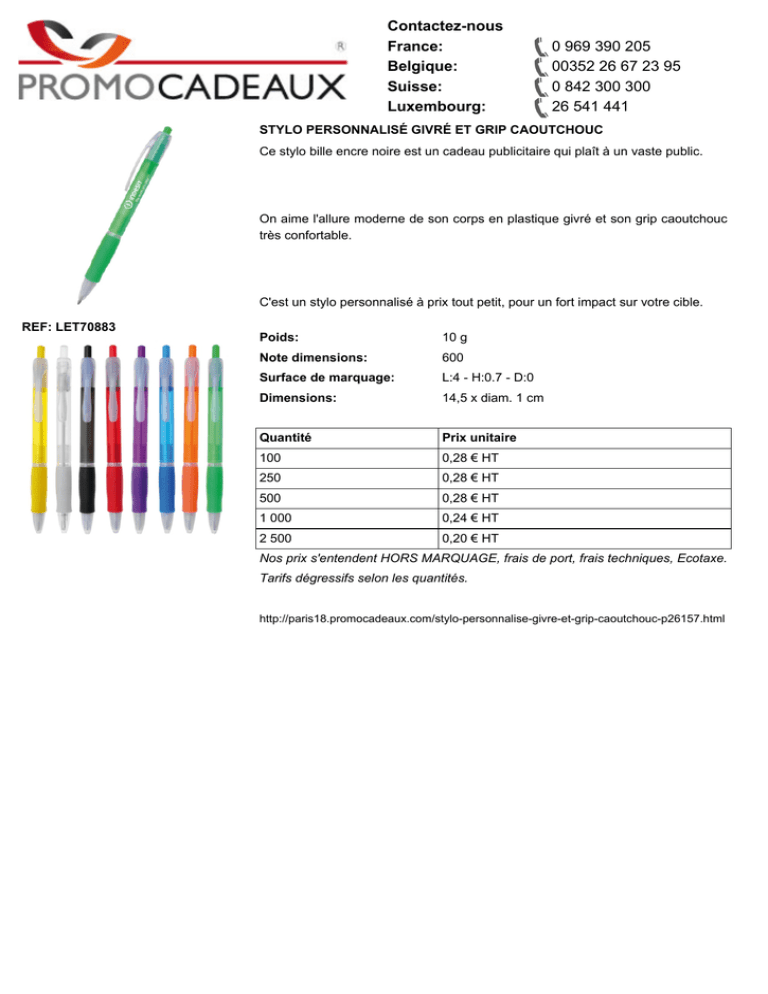 PROMOCADEAUX ®

Contactez-nous
France: 0 969 390 205
Belgique: 00352 26 67 23 95
Suisse: 0 842 300 300
Luxembourg: 26 541 441

STYLO PERSONNALISÉ GIVRÉ ET GRIP CAOUTCHOUC

Ce stylo bille encre noire est un cadeau publicitaire qui plaît à un vaste public.

On aime l'allure moderne de son corps en plastique givré et son grip caoutchouc très confortable.

C'est un stylo personnalisé à prix tout petit, pour un fort impact sur votre cible.

REF: LET70883

Poids: 10 g
Note dimensions: 600
Surface de marquage: L:4 - H:0.7 - D:0
Dimensions: 14,5 x diam. 1 cm

| Quantité | Prix unitaire |
|---|---|
| 100 | 0,28 € HT |
| 250 | 0,28 € HT |
| 500 | 0,28 € HT |
| 1 000 | 0,24 € HT |
| 2 500 | 0,20 € HT |

Nos prix s'entendent HORS MARQUAGE, frais de port, frais techniques, Ecotaxe. Tarifs dégressifs selon les quantités.

http://paris18.promocadeaux.com/stylo-personnalise-givre-et-grip-caoutchouc-p26157.html